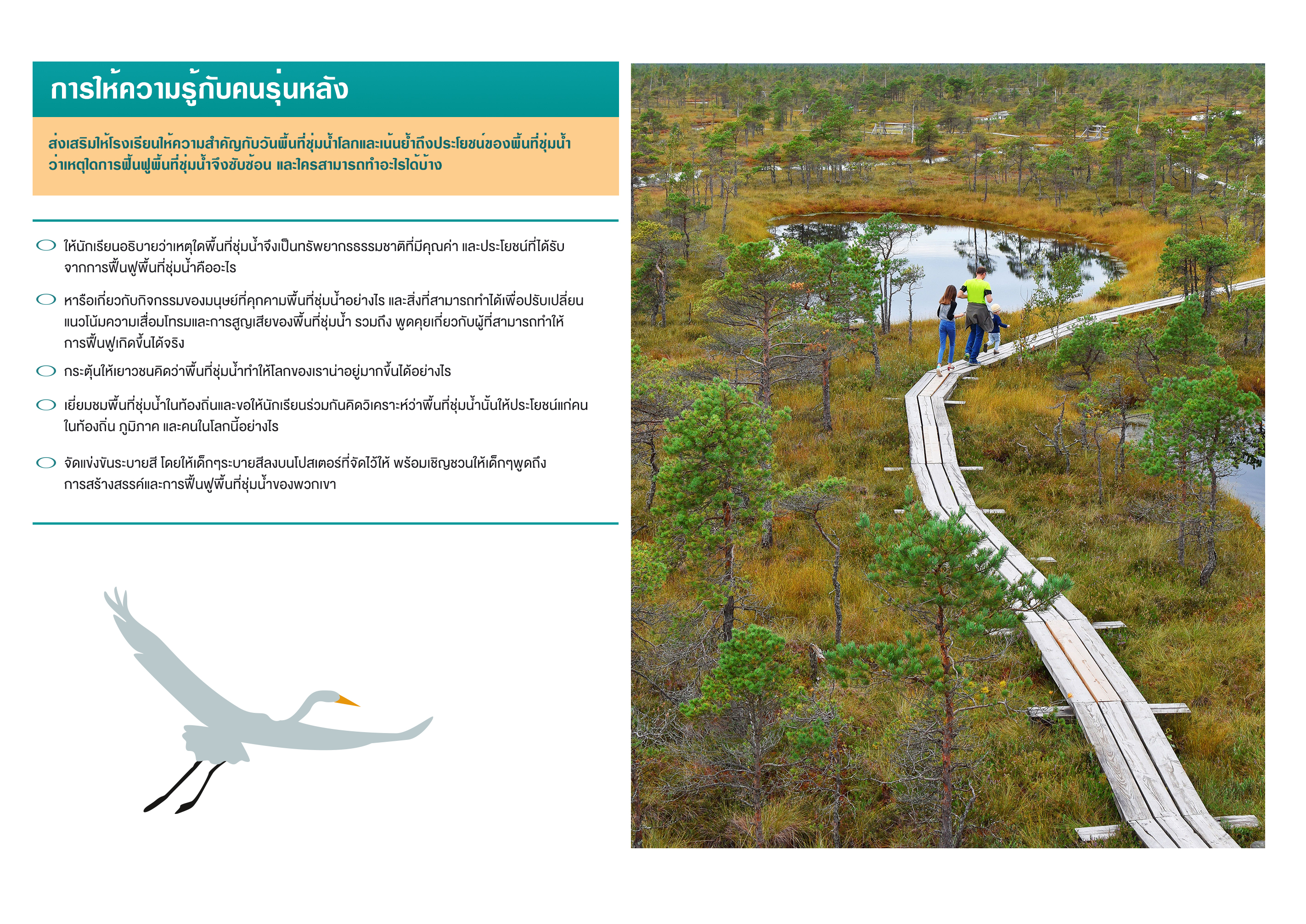 การให้ความรู้กับคนรุ่นหลัง

ส่งเสริมให้โรงเรียนให้ความสำคัญกับวันพื้นที่ชุ่มน้ำโลกและเน้นย้ำถึงประโยชน์ของพื้นที่ชุ่มน้ำ ว่าเหตุใดการฟื้นฟูพื้นที่ชุ่มน้ำจึงซับซ้อน และใครสามารถทำอะไรได้บ้าง

ให้นักเรียนอธิบายว่าเหตุใดพื้นที่ชุ่มน้ำจึงเป็นทรัพยากรธรรมชาติที่มีคุณค่า และประโยชน์ที่ได้รับจากการฟื้นฟูพื้นที่ชุ่มน้ำคืออะไร

หารือเกี่ยวกับกิจกรรมของมนุษย์ที่คุกคามพื้นที่ชุ่มน้ำอย่างไร และสิ่งที่สามารถทำได้เพื่อปรับเปลี่ยนแนวโน้มความเสื่อมโทรมและการสูญเสียของพื้นที่ชุ่มน้ำ รวมถึง พูดคุยเกี่ยวกับผู้ที่สามารถทำให้การฟื้นฟูเกิดขึ้นได้จริง

กระตุ้นให้เยาวชนคิดว่าพื้นที่ชุ่มน้ำทำให้โลกของเราน่าอยู่มากขึ้นได้อย่างไร

เยี่ยมชมพื้นที่ชุ่มน้ำในท้องถิ่นและขอให้นักเรียนร่วมกันคิดวิเคราะห์ว่าพื้นที่ชุ่มน้ำนั้นให้ประโยชน์แก่คนในท้องถิ่น ภูมิภาค และคนในโลกนี้อย่างไร

จัดแข่งขันระบายสี โดยให้เด็กๆระบายสีลงบนโปสเตอร์ที่จัดไว้ให้ พร้อมเชิญชวนให้เด็กๆพูดถึงการสร้างสรรค์และการฟื้นฟูพื้นที่ชุ่มน้ำของพวกเขา